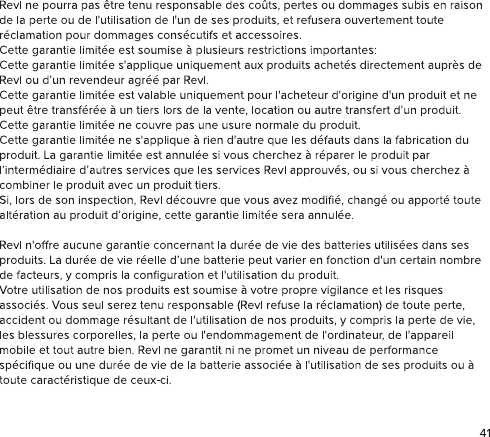 Revl ne pourra pas être tenu responsable des coûts, pertes ou dommages subis en raison de la perte ou de l'utilisation de l'un de ses produits, et refusera ouvertement toute réclamation pour dommages consécutifs et accessoires.
Cette garantie limitée est soumise à plusieurs restrictions importantes:
Cette garantie limitée s'applique uniquement aux produits achetés directement auprès de Revl ou d'un revendeur agréé par Revl.
Cette garantie limitée est valable uniquement pour l'acheteur d'origine d'un produit et ne peut être transférée à un tiers lors de la vente, location ou autre transfert d'un produit.
Cette garantie limitée ne couvre pas une usure normale du produit.
Cette garantie limitée ne s'applique à rien d'autre que les défauts dans la fabrication du produit. La garantie limitée est annulée si vous cherchez à réparer le produit par l'intermédiaire d'autres services que les services Revl approuvés, ou si vous cherchez à combiner le produit avec un produit tiers.
Si, lors de son inspection, Revl découvre que vous avez modifié, changé ou apporté toute altération au produit d'origine, cette garantie limitée sera annulée.

Revl n'offre aucune garantie concernant la durée de vie des batteries utilisées dans ses produits. La durée de vie réelle d'une batterie peut varier en fonction d'un certain nombre de facteurs, y compris la configuration et l'utilisation du produit.
Votre utilisation de nos produits est soumise à votre propre vigilance et les risques associés. Vous seul serez tenu responsable (Revl refuse la réclamation) de toute perte, accident ou dommage résultant de l'utilisation de nos produits, y compris la perte de vie, les blessures corporelles, la perte ou l'endommagement de l'ordinateur, de l'appareil mobile et tout autre bien. Revl ne garantit ni ne promet un niveau de performance spécifique ou une durée de vie de la batterie associée à l'utilisation de ses produits ou à toute caractéristique de ceux-ci.

41